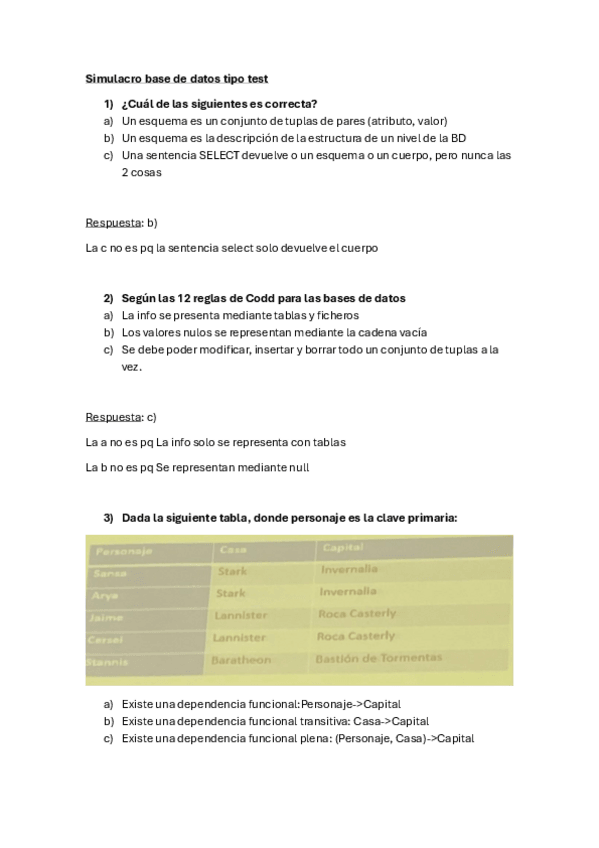 Simulacro base de datos tipo test

1) ¿Cuál de las siguientes es correcta?
a) Un esquema es un conjunto de tuplas de pares (atributo, valor)
b) Un esquema es la descripción de la estructura de un nivel de la BD
c) Una sentencia SELECT devuelve o un esquema o un cuerpo, pero nunca las 2 cosas

Respuesta: b)

La c no es pq la sentencia select solo devuelve el cuerpo

2) Según las 12 reglas de Codd para las bases de datos
a) La info se presenta mediante tablas y ficheros
b) Los valores nulos se representan mediante la cadena vacía
c) Se debe poder modificar, insertar y borrar todo un conjunto de tuplas a la vez.

Respuesta: c)

La a no es pq La info solo se representa con tablas

La b no es pq Se representan mediante null

3) Dada la siguiente tabla, donde personaje es la clave primaria:

| Personaje | Casa | Capital |
|---|---|---|
| Sansa | Stark | Invernalia |
| Arya | Stark | Invernalia |
| Jaime | Lannister | Roca Casterly |
| Cersei | Lannister | Roca Casterly |
| Stannis | Baratheon | Bastión de Tormentas |

a) Existe una dependencia funcional:Personaje->Capital
b) Existe una dependencia funcional transitiva: Casa->Capital
c) Existe una dependencia funcional plena: (Personaje, Casa)->Capital